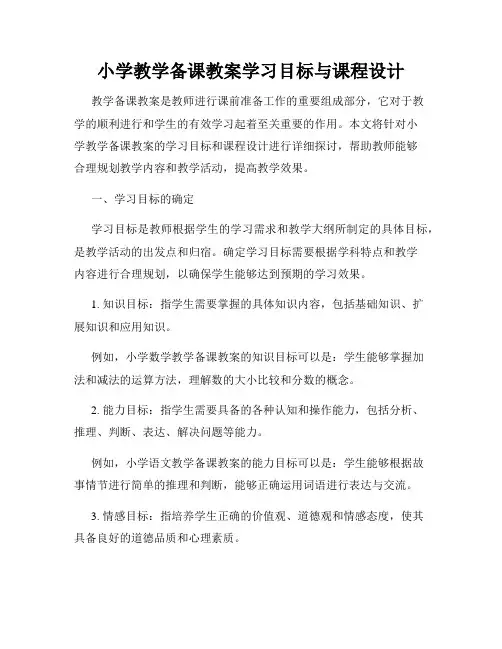 小学教学备课教案学习目标与课程设计

教学备课教案是教师进行课前准备工作的重要组成部分，它对于教学的顺利进行和学生的有效学习起着至关重要的作用。本文将针对小学教学备课教案的学习目标和课程设计进行详细探讨，帮助教师能够合理规划教学内容和教学活动，提高教学效果。

一、学习目标的确定

学习目标是教师根据学生的学习需求和教学大纲所制定的具体目标，是教学活动的出发点和归宿。确定学习目标需要根据学科特点和教学内容进行合理规划，以确保学生能够达到预期的学习效果。

1. 知识目标：指学生需要掌握的具体知识内容，包括基础知识、扩展知识和应用知识。

例如，小学数学教学备课教案的知识目标可以是：学生能够掌握加法和减法的运算方法，理解数的大小比较和分数的概念。

2. 能力目标：指学生需要具备的各种认知和操作能力，包括分析、推理、判断、表达、解决问题等能力。

例如，小学语文教学备课教案的能力目标可以是：学生能够根据故事情节进行简单的推理和判断，能够正确运用词语进行表达与交流。

3. 情感目标：指培养学生正确的价值观、道德观和情感态度，使其具备良好的道德品质和心理素质。